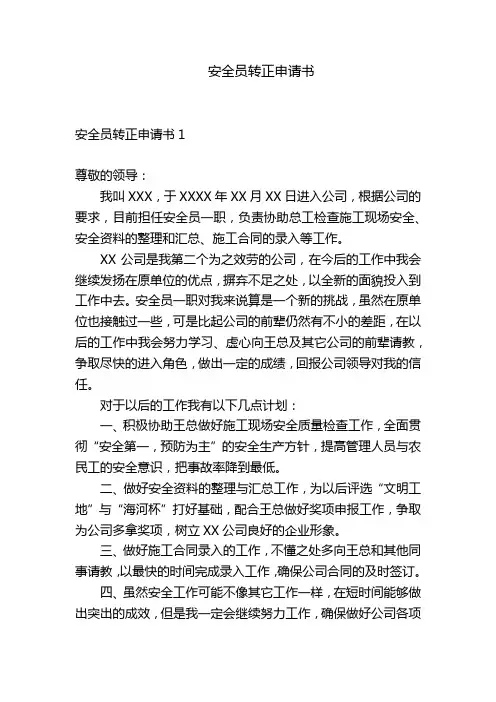 安全员转正申请书

安全员转正申请书 1

尊敬的领导：

我叫 XXX，于 XXXX 年 XX 月 XX 日进入公司，根据公司的要求，目前担任安全员一职，负责协助总工检查施工现场安全、安全资料的整理和汇总、施工合同的录入等工作。

XX 公司是我第二个为之效劳的公司，在今后的工作中我会继续发扬在原单位的优点，摒弃不足之处，以全新的面貌投入到工作中去。安全员一职对我来说算是一个新的挑战，虽然在原单位也接触过一些，可是比起公司的前辈仍然有不小的差距，在以后的工作中我会努力学习、虚心向王总及其它公司的前辈请教，争取尽快的进入角色，做出一定的成绩，回报公司领导对我的信任。

对于以后的工作我有以下几点计划：

一、积极协助王总做好施工现场安全质量检查工作，全面贯彻“安全第一，预防为主”的安全生产方针，提高管理人员与农民工的安全意识，把事故率降到最低。

二、做好安全资料的整理与汇总工作，为以后评选“文明工地”与“海河杯”打好基础，配合王总做好奖项申报工作，争取为公司多拿奖项，树立 XX 公司良好的企业形象。

三、做好施工合同录入的工作，不懂之处多向王总和其他同事请教，以最快的时间完成录入工作，确保公司合同的及时签订。

四、虽然安全工作可能不像其它工作一样，在短时间能够做出突出的成效，但是我一定会继续努力工作，确保做好公司各项